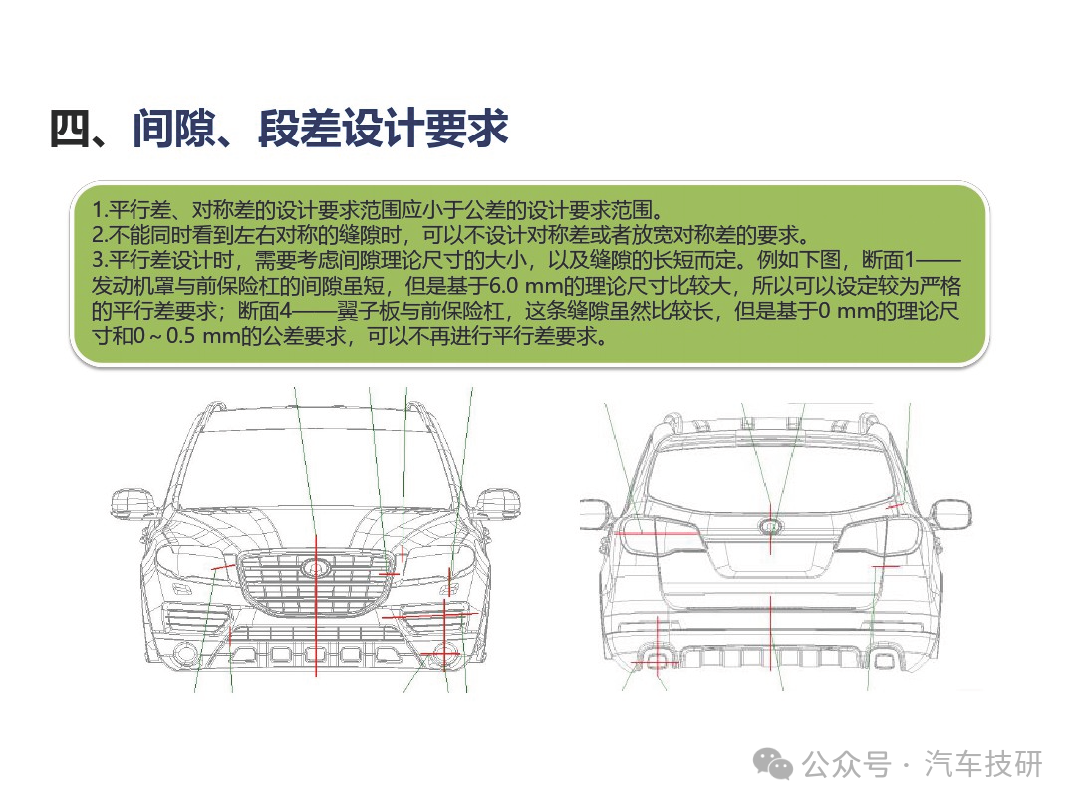 四、间隙、段差设计要求

1.平行差、对称差的设计要求范围应小于公差的设计要求范围。
2.不能同时看到左右对称的缝隙时，可以不设计对称差或者放宽对称差的要求。
3.平行差设计时，需要考虑间隙理论尺寸的大小，以及缝隙的长短而定。例如下图，断面1——发动机罩与前保险杠的间隙虽短，但是基于6.0 mm的理论尺寸比较大，所以可以设定较为严格的平行差要求；断面4——翼子板与前保险杠，这条缝隙虽然比较长，但是基于0 mm的理论尺寸和0～0.5 mm的公差要求，可以不再进行平行差要求。

公众号 · 汽车技研